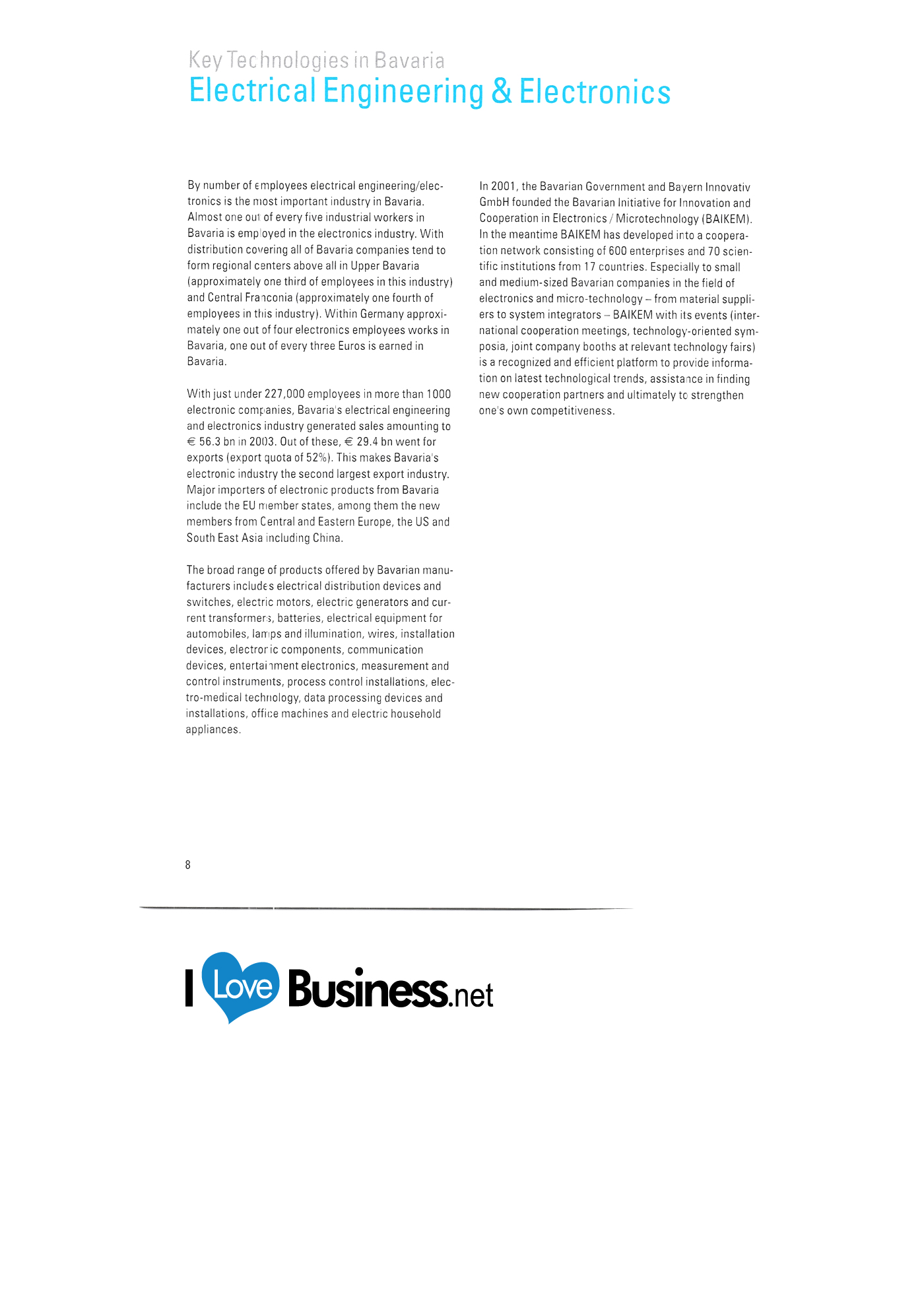 Key Technologies in Bavaria
Electrical Engineering & Electronics

By number of employees electrical engineering/electronics is the most important industry in Bavaria. Almost one out of every five industrial workers in Bavaria is employed in the electronics industry. With distribution covering all of Bavaria companies tend to form regional centers above all in Upper Bavaria (approximately one third of employees in this industry) and Central Franconia (approximately one fourth of employees in this industry). Within Germany approximately one out of four electronics employees works in Bavaria, one out of every three Euros is earned in Bavaria.

With just under 227,000 employees in more than 1000 electronic companies, Bavaria's electrical engineering and electronics industry generated sales amounting to € 56.3 bn in 2003. Out of these, € 29.4 bn went for exports (export quota of 52%). This makes Bavaria's electronic industry the second largest export industry. Major importers of electronic products from Bavaria include the EU member states, among them the new members from Central and Eastern Europe, the US and South East Asia including China.

The broad range of products offered by Bavarian manufacturers includes electrical distribution devices and switches, electric motors, electric generators and current transformers, batteries, electrical equipment for automobiles, lamps and illumination, wires, installation devices, electronic components, communication devices, entertainment electronics, measurement and control instruments, process control installations, electro-medical technology, data processing devices and installations, office machines and electric household appliances.

In 2001, the Bavarian Government and Bayern Innovativ GmbH founded the Bavarian Initiative for Innovation and Cooperation in Electronics / Microtechnology (BAIKEM). In the meantime BAIKEM has developed into a cooperation network consisting of 600 enterprises and 70 scientific institutions from 17 countries. Especially to small and medium-sized Bavarian companies in the field of electronics and micro-technology – from material suppliers to system integrators – BAIKEM with its events (international cooperation meetings, technology-oriented symposia, joint company booths at relevant technology fairs) is a recognized and efficient platform to provide information on latest technological trends, assistance in finding new cooperation partners and ultimately to strengthen one's own competitiveness.

8

I Love Business.net